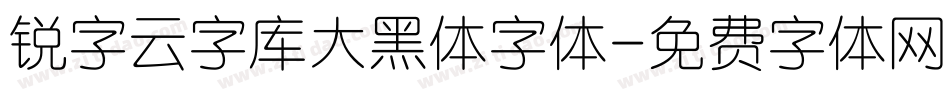 锐字云字库大黑体字体-免费字体网